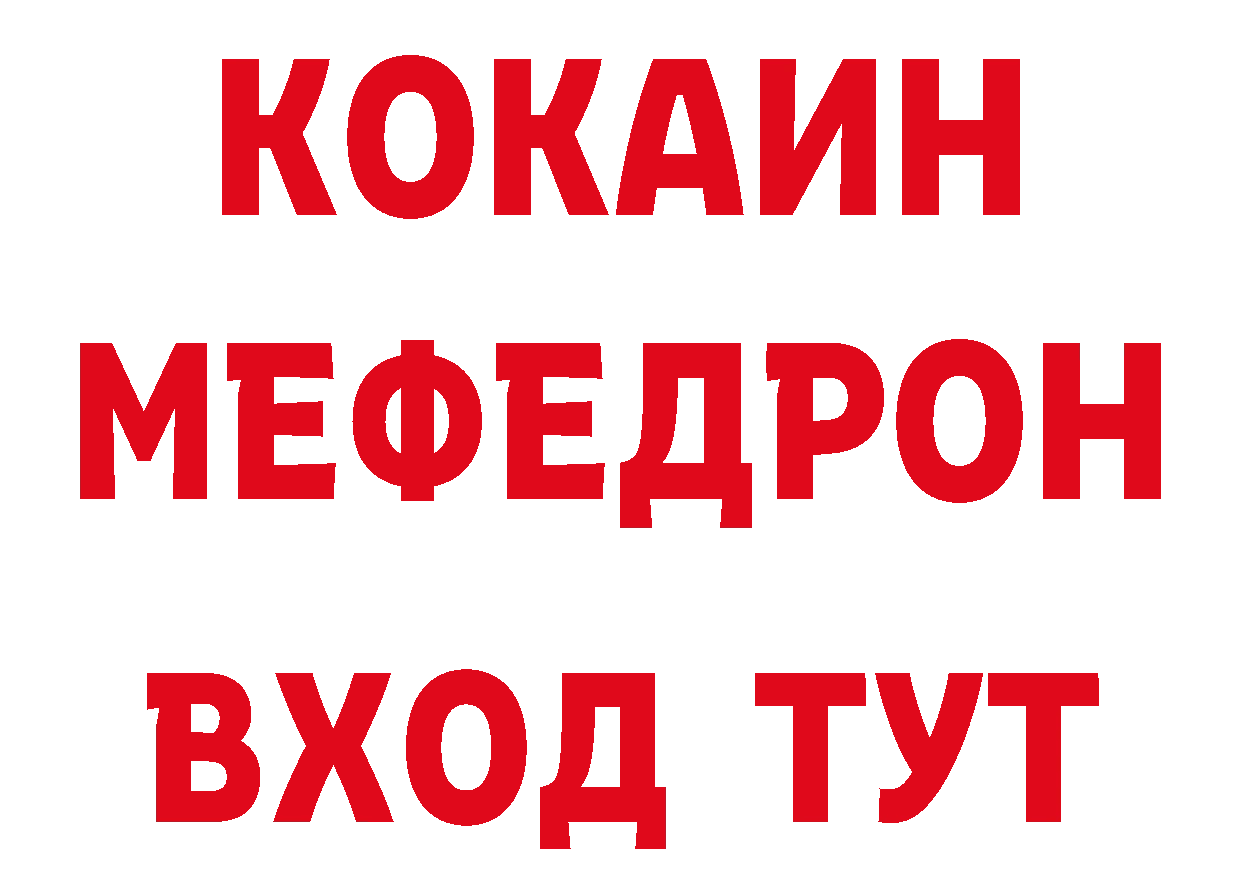 КОКАИН
МЕФЕДРОН
ВХОД ТУТ